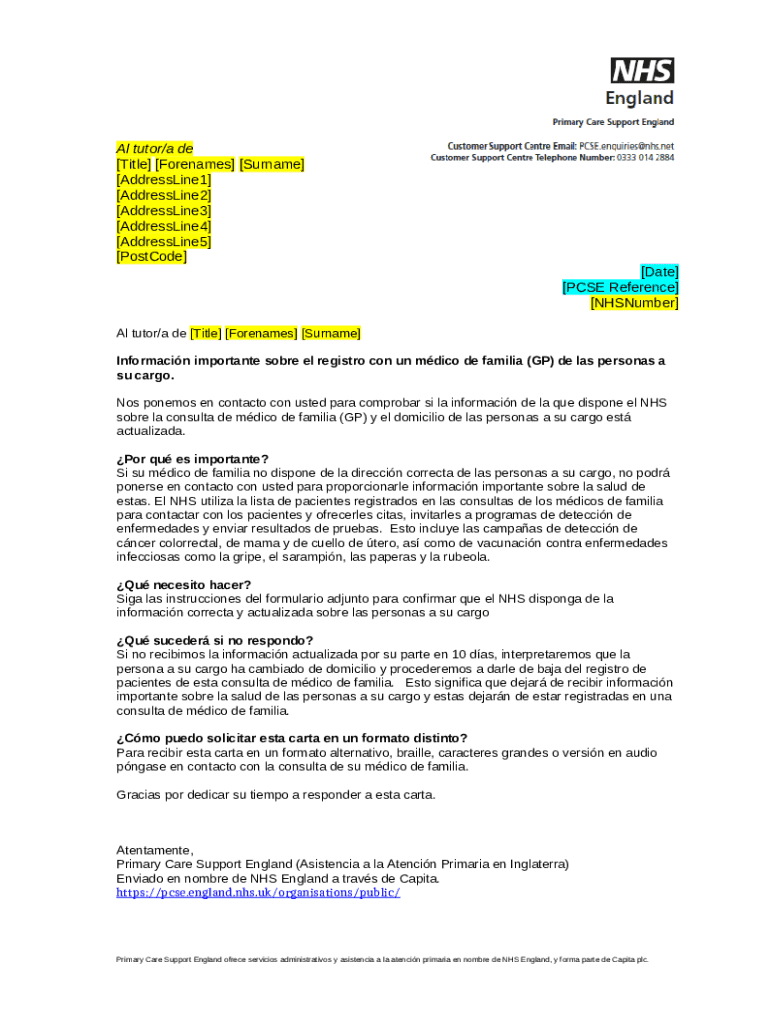 NHS
England
Primary Care Support England

Al tutor/a de
[Title] [Forenames] [Surname]
[AddressLine1]
[AddressLine2]
[AddressLine3]
[AddressLine4]
[AddressLine5]
[PostCode]

Customer Support Centre Email: PCSE.enquiries@nhs.net
Customer Support Centre Telephone Number: 0333 014 2884

[Date]
[PCSE Reference]
[NHSNumber]

Al tutor/a de [Title] [Forenames] [Surname]

Información importante sobre el registro con un médico de familia (GP) de las personas a su cargo.

Nos ponemos en contacto con usted para comprobar si la información de la que dispone el NHS sobre la consulta de médico de familia (GP) y el domicilio de las personas a su cargo está actualizada.

¿Por qué es importante?
Si su médico de familia no dispone de la dirección correcta de las personas a su cargo, no podrá ponerse en contacto con usted para proporcionarle información importante sobre la salud de estas. El NHS utiliza la lista de pacientes registrados en las consultas de los médicos de familia para contactar con los pacientes y ofrecerles citas, invitarles a programas de detección de enfermedades y enviar resultados de pruebas. Esto incluye las campañas de detección de cáncer colorrectal, de mama y de cuello de útero, así como de vacunación contra enfermedades infecciosas como la gripe, el sarampión, las paperas y la rubeola.

¿Qué necesito hacer?
Siga las instrucciones del formulario adjunto para confirmar que el NHS disponga de la información correcta y actualizada sobre las personas a su cargo

¿Qué sucederá si no respondo?
Si no recibimos la información actualizada por su parte en 10 días, interpretaremos que la persona a su cargo ha cambiado de domicilio y procederemos a darle de baja del registro de pacientes de esta consulta de médico de familia. Esto significa que dejará de recibir información importante sobre la salud de las personas a su cargo y estas dejarán de estar registradas en una consulta de médico de familia.

¿Cómo puedo solicitar esta carta en un formato distinto?
Para recibir esta carta en un formato alternativo, braille, caracteres grandes o versión en audio póngase en contacto con la consulta de su médico de familia.

Gracias por dedicar su tiempo a responder a esta carta.

Atentamente,
Primary Care Support England (Asistencia a la Atención Primaria en Inglaterra)
Enviado en nombre de NHS England a través de Capita.
https://pcse.england.nhs.uk/organisations/public/

Primary Care Support England ofrece servicios administrativos y asistencia a la atención primaria en nombre de NHS England, y forma parte de Capita plc.